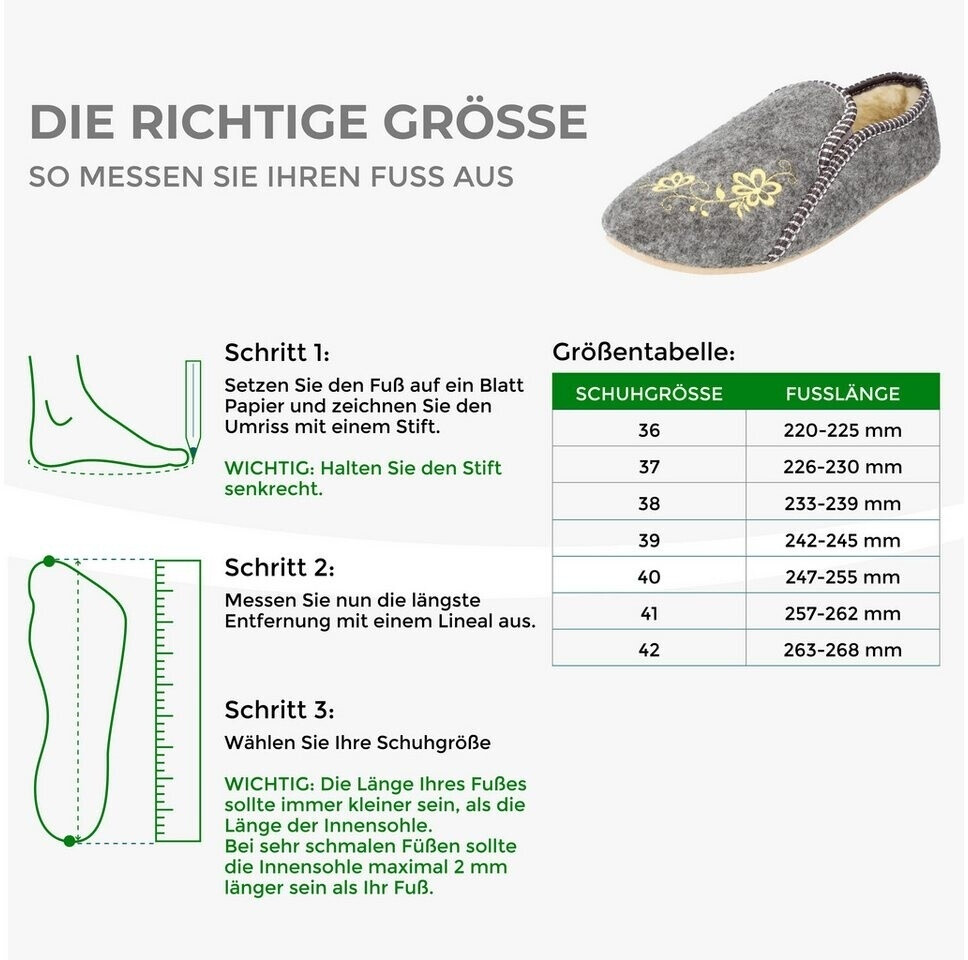 DIE RICHTIGE GRÖSSE
SO MESSEN SIE IHREN FUSS AUS

Schritt 1:
Setzen Sie den Fuß auf ein Blatt Papier und zeichnen Sie den Umriss mit einem Stift.

WICHTIG: Halten Sie den Stift senkrecht.

Schritt 2:
Messen Sie nun die längste Entfernung mit einem Lineal aus.

Schritt 3:
Wählen Sie Ihre Schuhgröße

WICHTIG: Die Länge Ihres Fußes sollte immer kleiner sein, als die Länge der Innensohle.
Bei sehr schmalen Füßen sollte die Innensohle maximal 2 mm länger sein als Ihr Fuß.

Größentabelle:

| SCHUHGRÖSSE | FUSSLÄNGE |
|---|---|
| 36 | 220-225 mm |
| 37 | 226-230 mm |
| 38 | 233-239 mm |
| 39 | 242-245 mm |
| 40 | 247-255 mm |
| 41 | 257-262 mm |
| 42 | 263-268 mm |